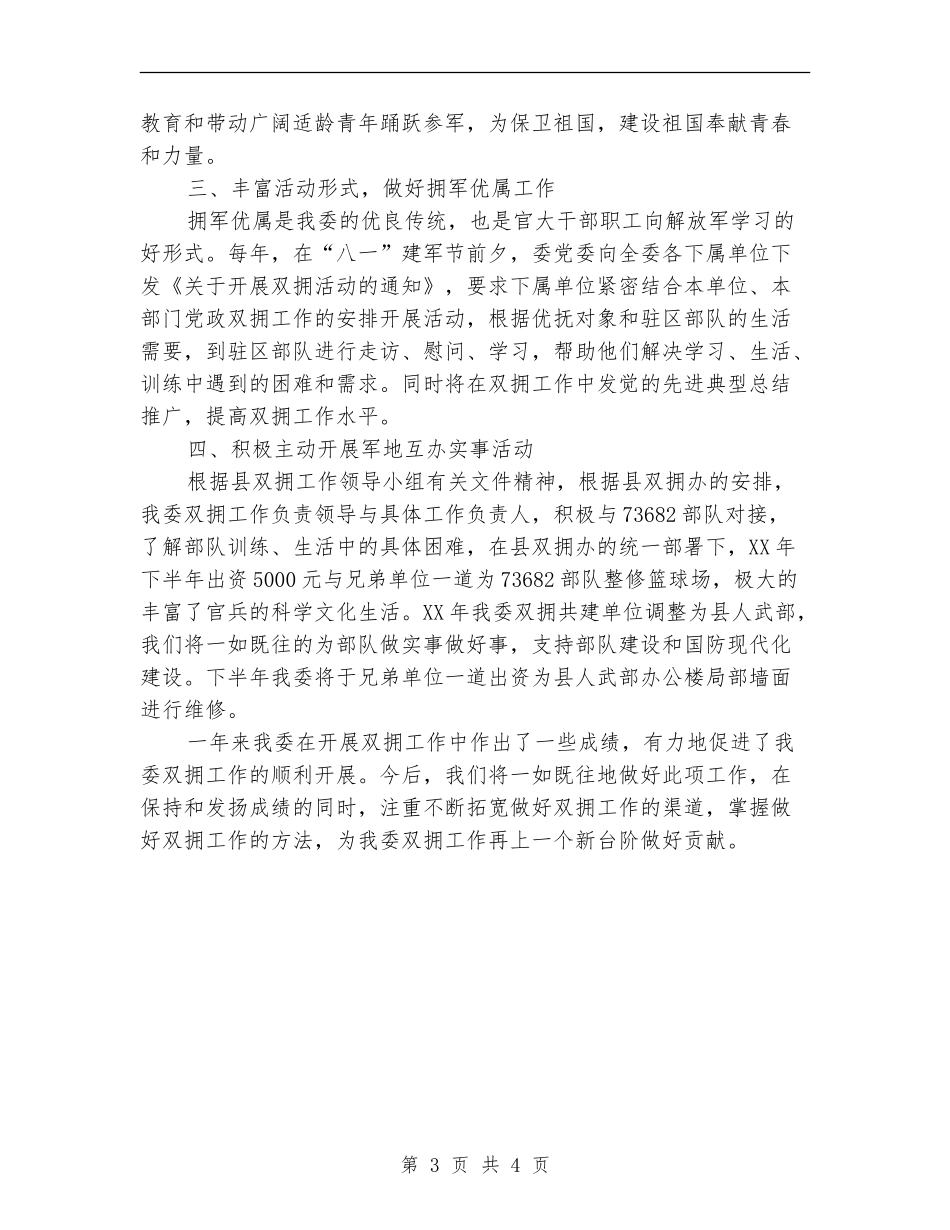 教育和带动广阔适龄青年踊跃参军，为保卫祖国，建设祖国奉献青春和力量。

三、丰富活动形式，做好拥军优属工作

拥军优属是我委的优良传统，也是官大干部职工向解放军学习的好形式。每年，在“八一”建军节前夕，委党委向全委各下属单位下发《关于开展双拥活动的通知》，要求下属单位紧密结合本单位、本部门党政双拥工作的安排开展活动，根据优抚对象和驻区部队的生活需要，到驻区部队进行走访、慰问、学习，帮助他们解决学习、生活、训练中遇到的困难和需求。同时将在双拥工作中发觉的先进典型总结推广，提高双拥工作水平。

四、积极主动开展军地互办实事活动

根据县双拥工作领导小组有关文件精神，根据县双拥办的安排，我委双拥工作负责领导与具体工作负责人，积极与73682部队对接，了解部队训练、生活中的具体困难，在县双拥办的统一部署下，XX年下半年出资5000元与兄弟单位一道为73682部队整修篮球场，极大的丰富了官兵的科学文化生活。XX年我委双拥共建单位调整为县人武部，我们将一如既往的为部队做实事做好事，支持部队建设和国防现代化建设。下半年我委将于兄弟单位一道出资为县人武部办公楼局部墙面进行维修。

一年来我委在开展双拥工作中作出了一些成绩，有力地促进了我委双拥工作的顺利开展。今后，我们将一如既往地做好此项工作，在保持和发扬成绩的同时，注重不断拓宽做好双拥工作的渠道，掌握做好双拥工作的方法，为我委双拥工作再上一个新台阶做好贡献。

第 3 页 共 4 页